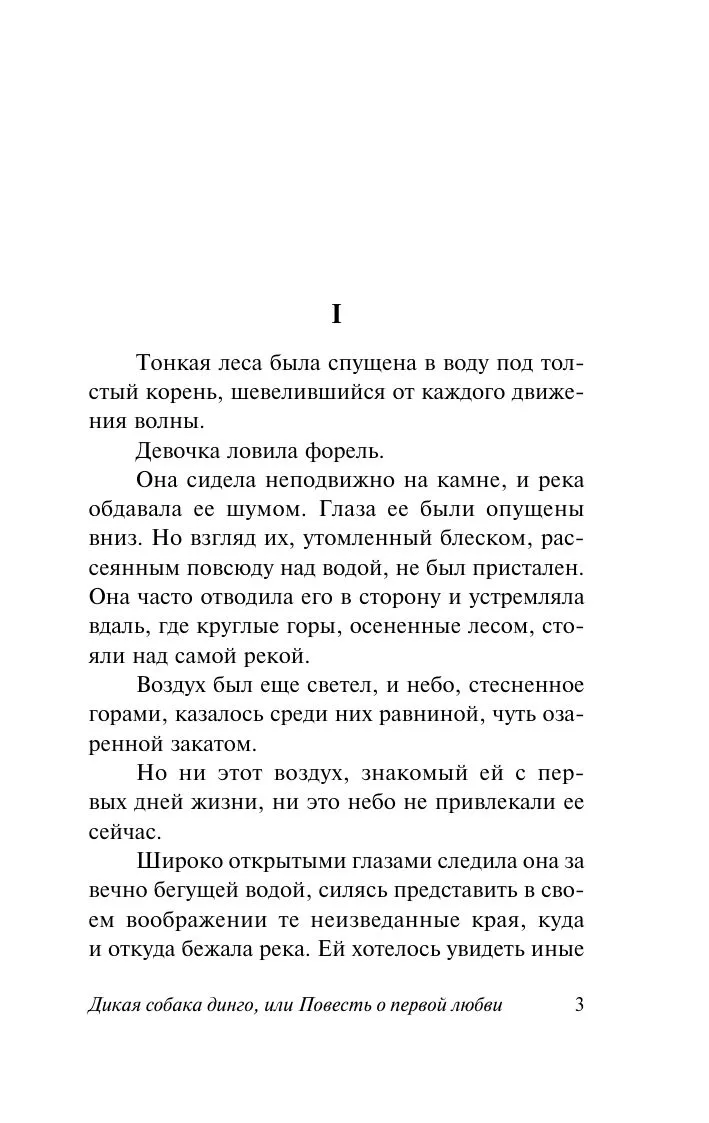 I

Тонкая леса была спущена в воду под толстый корень, шевелившийся от каждого движения волны.

Девочка ловила форель.

Она сидела неподвижно на камне, и река обдавала ее шумом. Глаза ее были опущены вниз. Но взгляд их, утомленный блеском, рассеянным повсюду над водой, не был пристален. Она часто отводила его в сторону и устремляла вдаль, где круглые горы, осененные лесом, стояли над самой рекой.

Воздух был еще светел, и небо, стесненное горами, казалось среди них равниной, чуть озаренной закатом.

Но ни этот воздух, знакомый ей с первых дней жизни, ни это небо не привлекали ее сейчас.

Широко открытыми глазами следила она за вечно бегущей водой, силясь представить в своем воображении те неизведанные края, куда и откуда бежала река. Ей хотелось увидеть иные

Дикая собака динго, или Повесть о первой любви 3